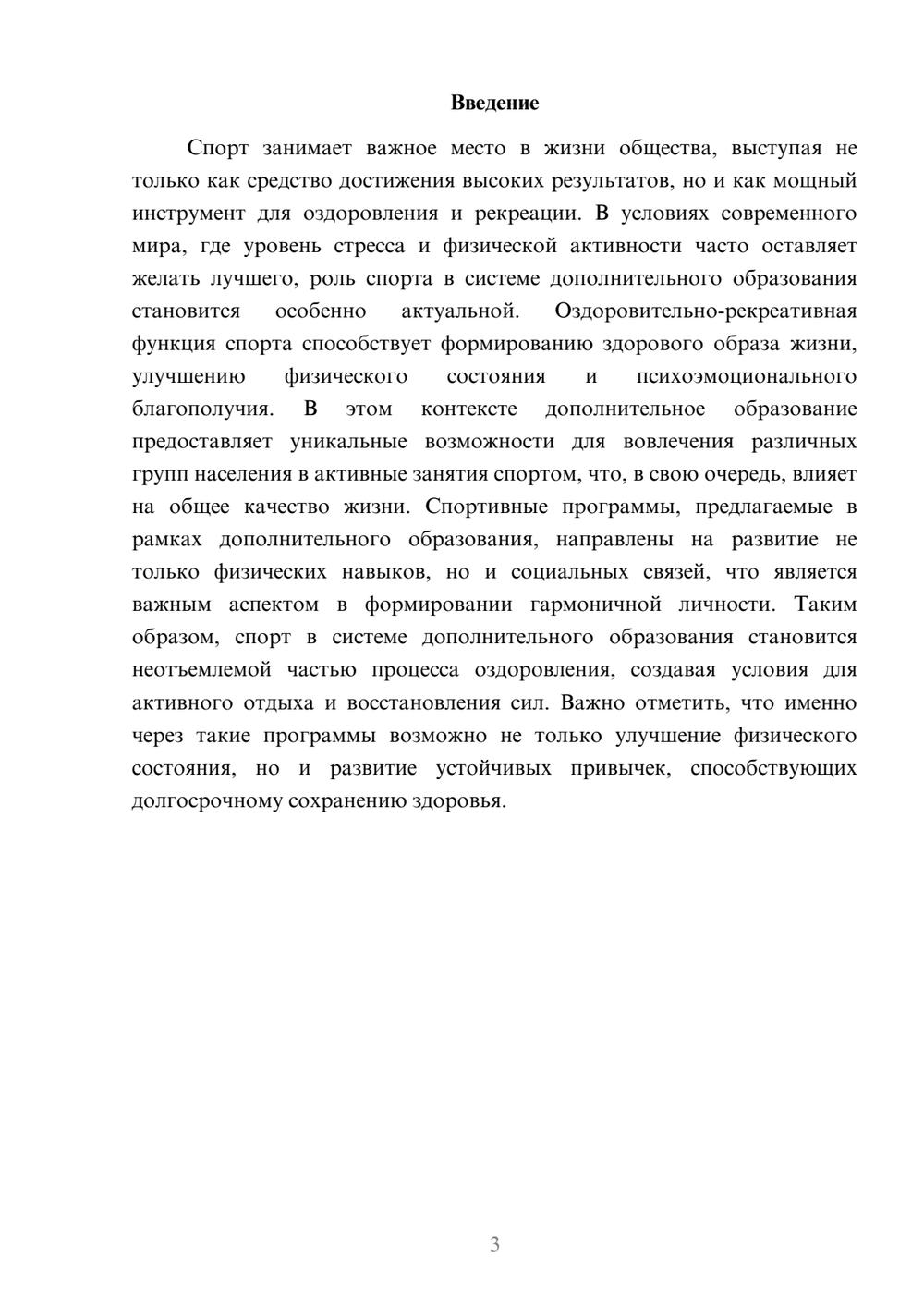 Введение

Спорт занимает важное место в жизни общества, выступая не только как средство достижения высоких результатов, но и как мощный инструмент для оздоровления и рекреации. В условиях современного мира, где уровень стресса и физической активности часто оставляет желать лучшего, роль спорта в системе дополнительного образования становится особенно актуальной. Оздоровительно-рекреативная функция спорта способствует формированию здорового образа жизни, улучшению физического состояния и психоэмоционального благополучия. В этом контексте дополнительное образование предоставляет уникальные возможности для вовлечения различных групп населения в активные занятия спортом, что, в свою очередь, влияет на общее качество жизни. Спортивные программы, предлагаемые в рамках дополнительного образования, направлены на развитие не только физических навыков, но и социальных связей, что является важным аспектом в формировании гармоничной личности. Таким образом, спорт в системе дополнительного образования становится неотъемлемой частью процесса оздоровления, создавая условия для активного отдыха и восстановления сил. Важно отметить, что именно через такие программы возможно не только улучшение физического состояния, но и развитие устойчивых привычек, способствующих долгосрочному сохранению здоровья.

3